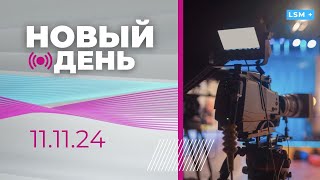 НОВЫЙ
ДЕНЬ

11.11.24

LSM +